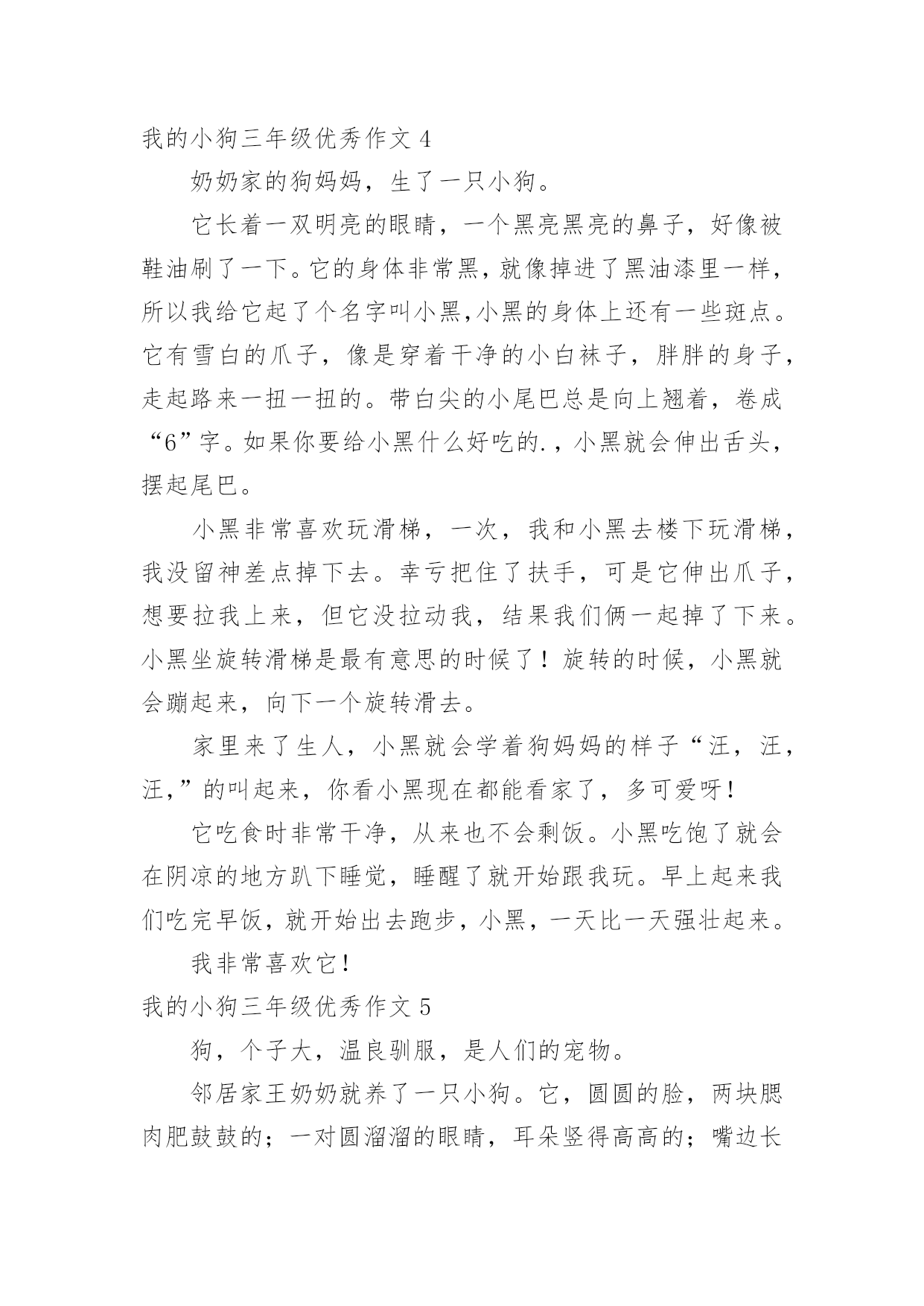 我的小狗三年级优秀作文 4

奶奶家的狗妈妈，生了一只小狗。

它长着一双明亮的眼睛，一个黑亮黑亮的鼻子，好像被鞋油刷了一下。它的身体非常黑，就像掉进了黑油漆里一样，所以我给它起了个名字叫小黑,小黑的身体上还有一些斑点。它有雪白的爪子，像是穿着干净的小白袜子，胖胖的身子，走起路来一扭一扭的。带白尖的小尾巴总是向上翘着，卷成“6”字。如果你要给小黑什么好吃的.，小黑就会伸出舌头，摆起尾巴。

小黑非常喜欢玩滑梯，一次，我和小黑去楼下玩滑梯，我没留神差点掉下去。幸亏把住了扶手，可是它伸出爪子，想要拉我上来，但它没拉动我，结果我们俩一起掉了下来。小黑坐旋转滑梯是最有意思的时候了！旋转的时候，小黑就会蹦起来，向下一个旋转滑去。

家里来了生人，小黑就会学着狗妈妈的样子“汪，汪，汪，”的叫起来，你看小黑现在都能看家了，多可爱呀！

它吃食时非常干净，从来也不会剩饭。小黑吃饱了就会在阴凉的地方趴下睡觉，睡醒了就开始跟我玩。早上起来我们吃完早饭，就开始出去跑步，小黑，一天比一天强壮起来。

我非常喜欢它！

我的小狗三年级优秀作文 5

狗，个子大，温良驯服，是人们的宠物。

邻居家王奶奶就养了一只小狗。它，圆圆的脸，两块腮肉肥鼓鼓的；一对圆溜溜的眼睛，耳朵竖得高高的；嘴边长